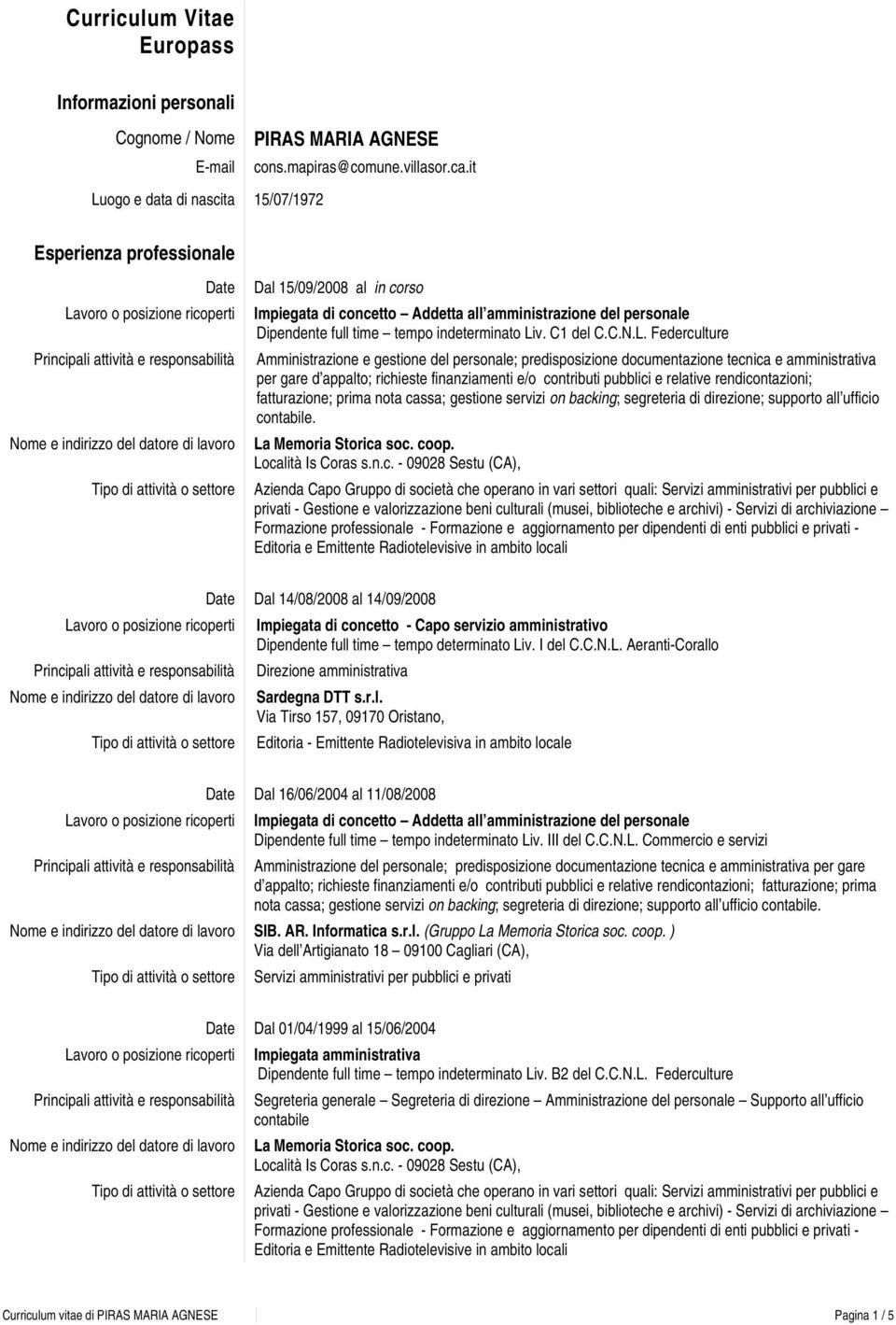 Curriculum Vitae Europass

Informazioni personali

Cognome / Nome PIRAS MARIA AGNESE

E-mail cons.mapiras@comune.villasor.ca.it

Luogo e data di nascita 15/07/1972

Esperienza professionale

Date Dal 15/09/2008 al in corso

Lavoro o posizione ricoperti Impiegata di concetto – Addetta all amministrazione del personale
Dipendente full time – tempo indeterminato Liv. C1 del C.C.N.L. Federculture

Principali attività e responsabilità Amministrazione e gestione del personale; predisposizione documentazione tecnica e amministrativa per gare d appalto; richieste finanziamenti e/o contributi pubblici e relative rendicontazioni; fatturazione; prima nota cassa; gestione servizi on backing; segreteria di direzione; supporto all ufficio contabile.

Nome e indirizzo del datore di lavoro La Memoria Storica soc. coop.
Località Is Coras s.n.c. - 09028 Sestu (CA),

Tipo di attività o settore Azienda Capo Gruppo di società che operano in vari settori quali: Servizi amministrativi per pubblici e privati - Gestione e valorizzazione beni culturali (musei, biblioteche e archivi) - Servizi di archiviazione – Formazione professionale - Formazione e aggiornamento per dipendenti di enti pubblici e privati - Editoria e Emittente Radiotelevisive in ambito locali

Date Dal 14/08/2008 al 14/09/2008

Lavoro o posizione ricoperti Impiegata di concetto - Capo servizio amministrativo
Dipendente full time – tempo determinato Liv. I del C.C.N.L. Aeranti-Corallo

Principali attività e responsabilità Direzione amministrativa

Nome e indirizzo del datore di lavoro Sardegna DTT s.r.l.
Via Tirso 157, 09170 Oristano,

Tipo di attività o settore Editoria - Emittente Radiotelevisiva in ambito locale

Date Dal 16/06/2004 al 11/08/2008

Lavoro o posizione ricoperti Impiegata di concetto – Addetta all amministrazione del personale
Dipendente full time – tempo indeterminato Liv. III del C.C.N.L. Commercio e servizi

Principali attività e responsabilità Amministrazione del personale; predisposizione documentazione tecnica e amministrativa per gare d appalto; richieste finanziamenti e/o contributi pubblici e relative rendicontazioni; fatturazione; prima nota cassa; gestione servizi on backing; segreteria di direzione; supporto all ufficio contabile.

Nome e indirizzo del datore di lavoro SIB. AR. Informatica s.r.l. (Gruppo La Memoria Storica soc. coop. )
Via dell Artigianato 18 – 09100 Cagliari (CA),

Tipo di attività o settore Servizi amministrativi per pubblici e privati

Date Dal 01/04/1999 al 15/06/2004

Lavoro o posizione ricoperti Impiegata amministrativa
Dipendente full time – tempo indeterminato Liv. B2 del C.C.N.L. Federculture

Principali attività e responsabilità Segreteria generale – Segreteria di direzione – Amministrazione del personale – Supporto all ufficio contabile

Nome e indirizzo del datore di lavoro La Memoria Storica soc. coop.
Località Is Coras s.n.c. - 09028 Sestu (CA),

Tipo di attività o settore Azienda Capo Gruppo di società che operano in vari settori quali: Servizi amministrativi per pubblici e privati - Gestione e valorizzazione beni culturali (musei, biblioteche e archivi) - Servizi di archiviazione – Formazione professionale - Formazione e aggiornamento per dipendenti di enti pubblici e privati - Editoria e Emittente Radiotelevisive in ambito locali

Curriculum vitae di PIRAS MARIA AGNESE Pagina 1 / 5